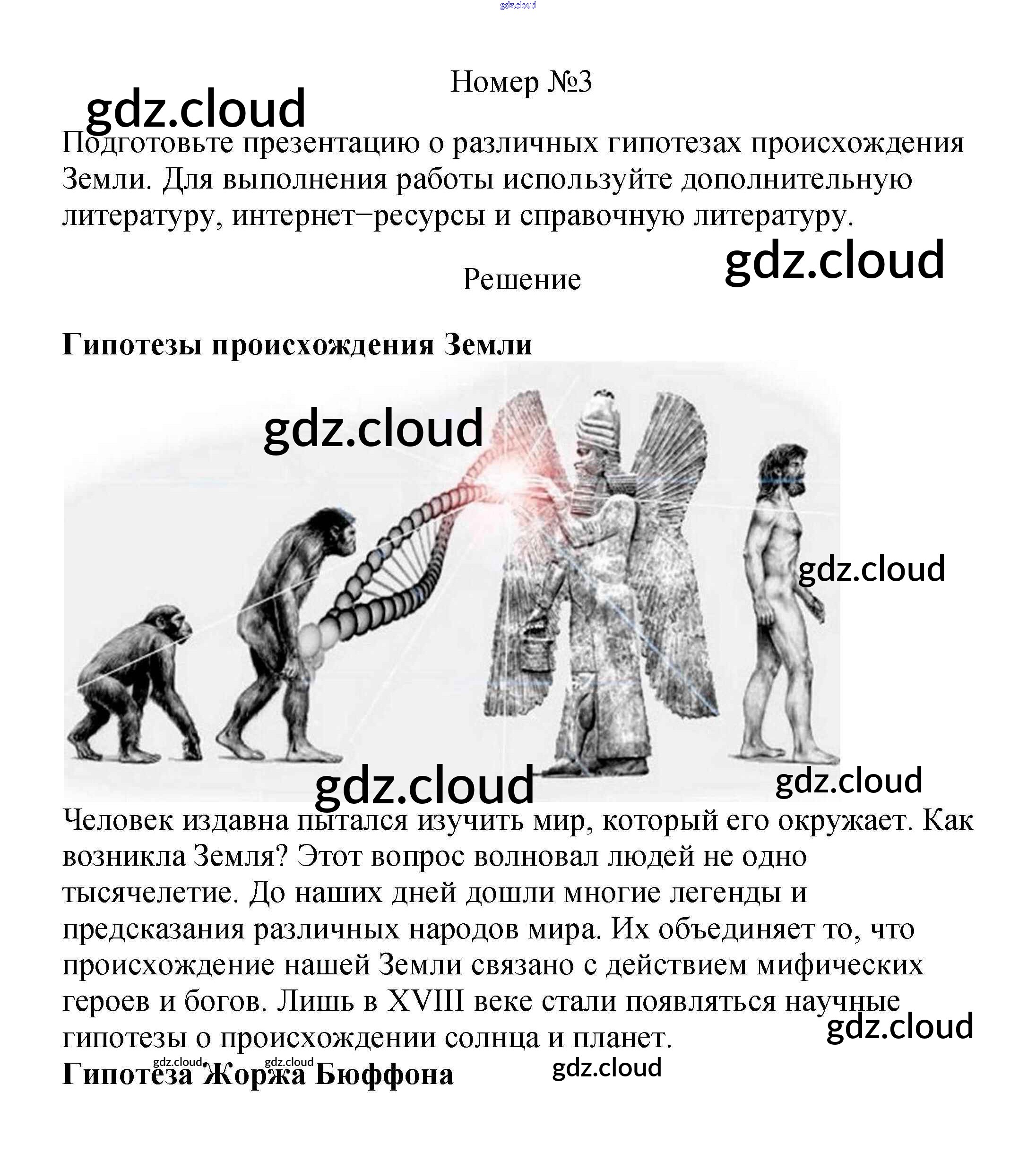 gdz.cloud

Номер №3

gdz.cloud

Подготовьте презентацию о различных гипотезах происхождения Земли. Для выполнения работы используйте дополнительную литературу, интернет−ресурсы и справочную литературу.

gdz.cloud

Решение

Гипотезы происхождения Земли

gdz.cloud

gdz.cloud

gdz.cloud

gdz.cloud

Человек издавна пытался изучить мир, который его окружает. Как возникла Земля? Этот вопрос волновал людей не одно тысячелетие. До наших дней дошли многие легенды и предсказания различных народов мира. Их объединяет то, что происхождение нашей Земли связано с действием мифических героев и богов. Лишь в XVIII веке стали появляться научные гипотезы о происхождении солнца и планет.

gdz.cloud

gdz.cloud gdz.cloud gdz.cloud

Гипотеза Жоржа Бюффона